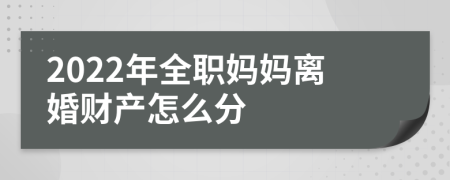 2022年全职妈妈离婚财产怎么分